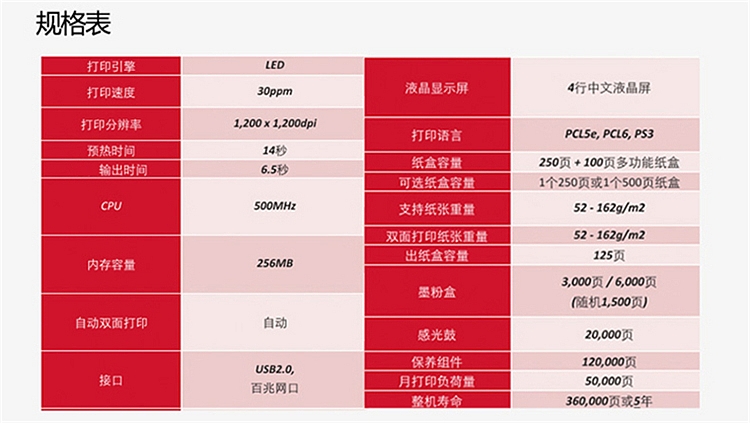 规格表

| 打印引擎 | LED |
|---|---|
| 打印速度 | 30ppm |
| 打印分辨率 | 1,200 x 1,200dpi |
| 预热时间 | 14秒 |
| 输出时间 | 6.5秒 |
| CPU | 500MHz |
| 内存容量 | 256MB |
| 自动双面打印 | 自动 |
| 接口 | USB2.0, 百兆网口 |

| 液晶显示屏 | 4行中文液晶屏 |
|---|---|
| 打印语言 | PCL5e, PCL6, PS3 |
| 纸盒容量 | 250页 + 100页多功能纸盒 |
| 可选纸盒容量 | 1个250页或1个500页纸盒 |
| 支持纸张重量 | 52 - 162g/m2 |
| 双面打印纸张重量 | 52 - 162g/m2 |
| 出纸盒容量 | 125页 |
| 墨粉盒 | 3,000页 / 6,000页 (随机1,500页) |
| 感光鼓 | 20,000页 |
| 保养组件 | 120,000页 |
| 月打印负荷量 | 50,000页 |
| 整机寿命 | 360,000页或5年 |